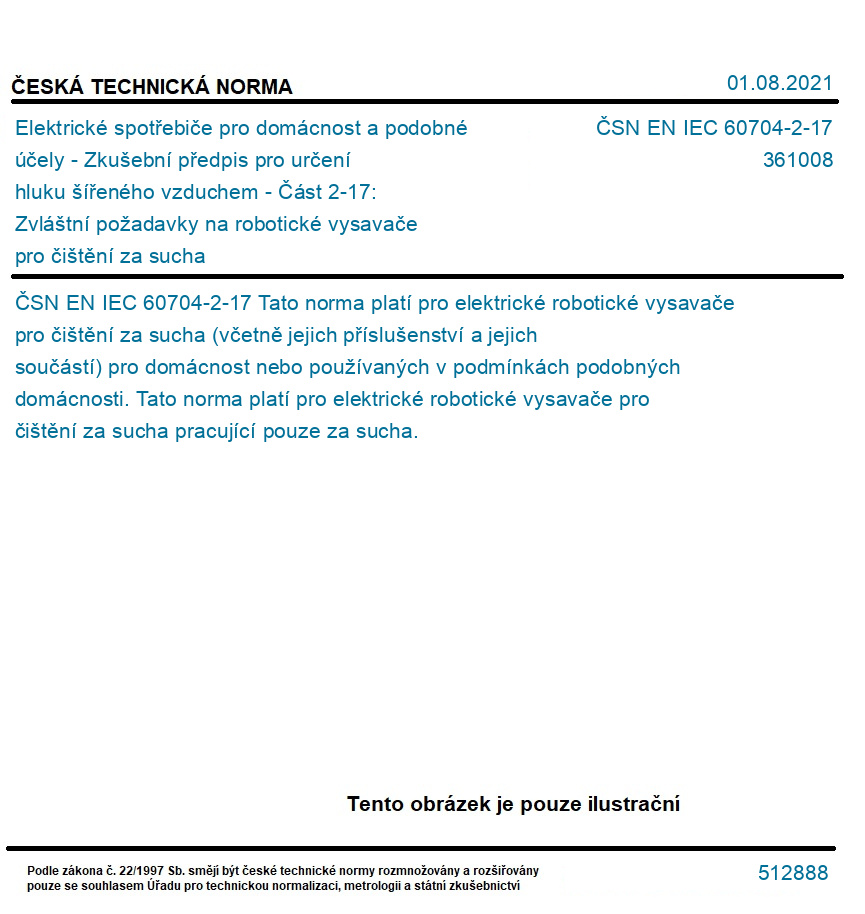 ČESKÁ TECHNICKÁ NORMA

01.08.2021

Elektrické spotřebiče pro domácnost a podobné účely - Zkušební předpis pro určení hluku šířeného vzduchem - Část 2-17: Zvláštní požadavky na robotické vysavače pro čištění za sucha

ČSN EN IEC 60704-2-17
361008

ČSN EN IEC 60704-2-17 Tato norma platí pro elektrické robotické vysavače pro čištění za sucha (včetně jejich příslušenství a jejich součástí) pro domácnost nebo používaných v podmínkách podobných domácnosti. Tato norma platí pro elektrické robotické vysavače pro čištění za sucha pracující pouze za sucha.

Tento obrázek je pouze ilustrační

Podle zákona č. 22/1997 Sb. smějí být české technické normy rozmnožovány a rozšiřovány pouze se souhlasem Úřadu pro technickou normalizaci, metrologii a státní zkušebnictví

512888